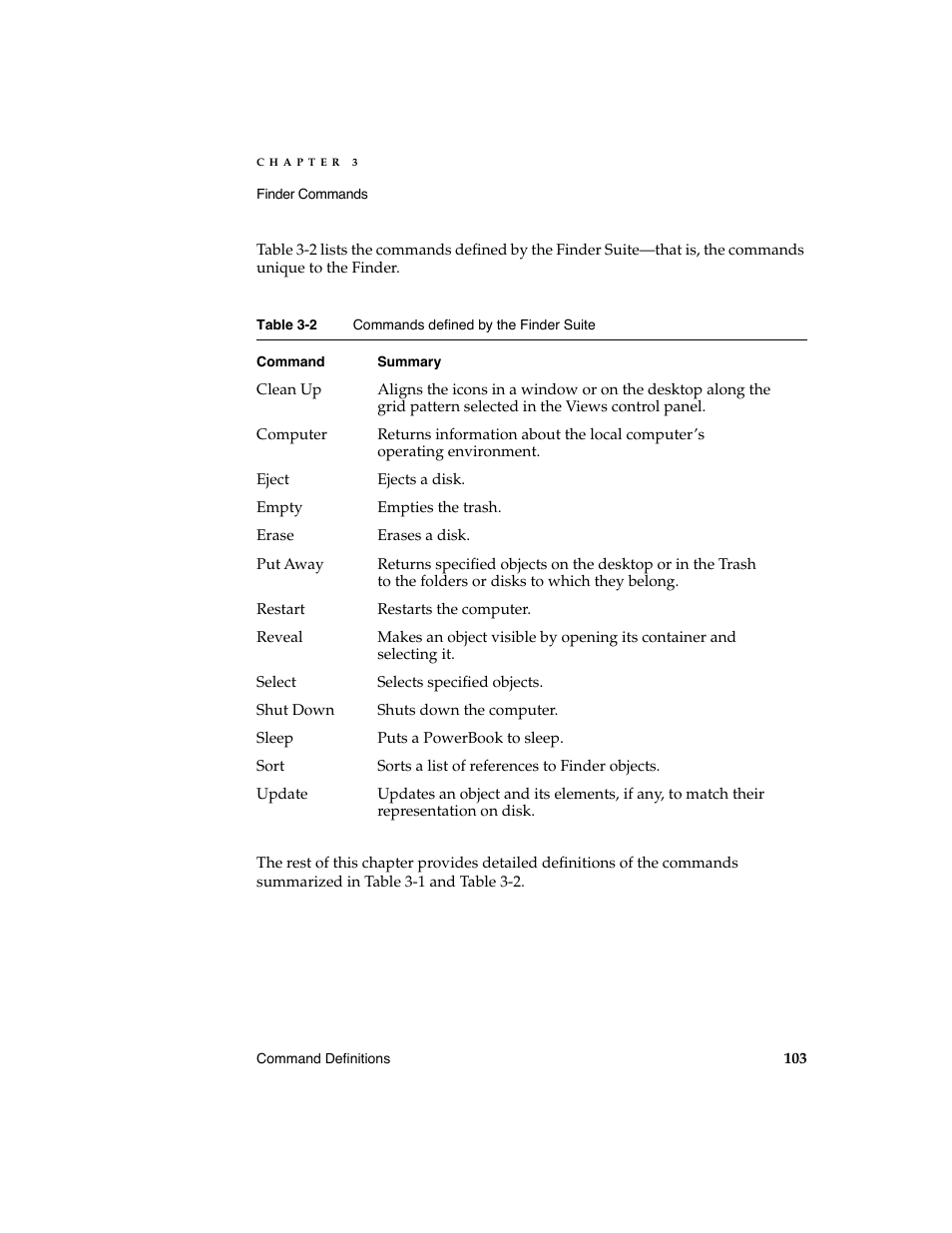 CHAPTER 3

Finder Commands

Table 3-2 lists the commands defined by the Finder Suite—that is, the commands unique to the Finder.

Table 3-2 Commands defined by the Finder Suite

| Command | Summary |
|---|---|
| Clean Up | Aligns the icons in a window or on the desktop along the grid pattern selected in the Views control panel. |
| Computer | Returns information about the local computer's operating environment. |
| Eject | Ejects a disk. |
| Empty | Empties the trash. |
| Erase | Erases a disk. |
| Put Away | Returns specified objects on the desktop or in the Trash to the folders or disks to which they belong. |
| Restart | Restarts the computer. |
| Reveal | Makes an object visible by opening its container and selecting it. |
| Select | Selects specified objects. |
| Shut Down | Shuts down the computer. |
| Sleep | Puts a PowerBook to sleep. |
| Sort | Sorts a list of references to Finder objects. |
| Update | Updates an object and its elements, if any, to match their representation on disk. |

The rest of this chapter provides detailed definitions of the commands summarized in Table 3-1 and Table 3-2.

Command Definitions 103